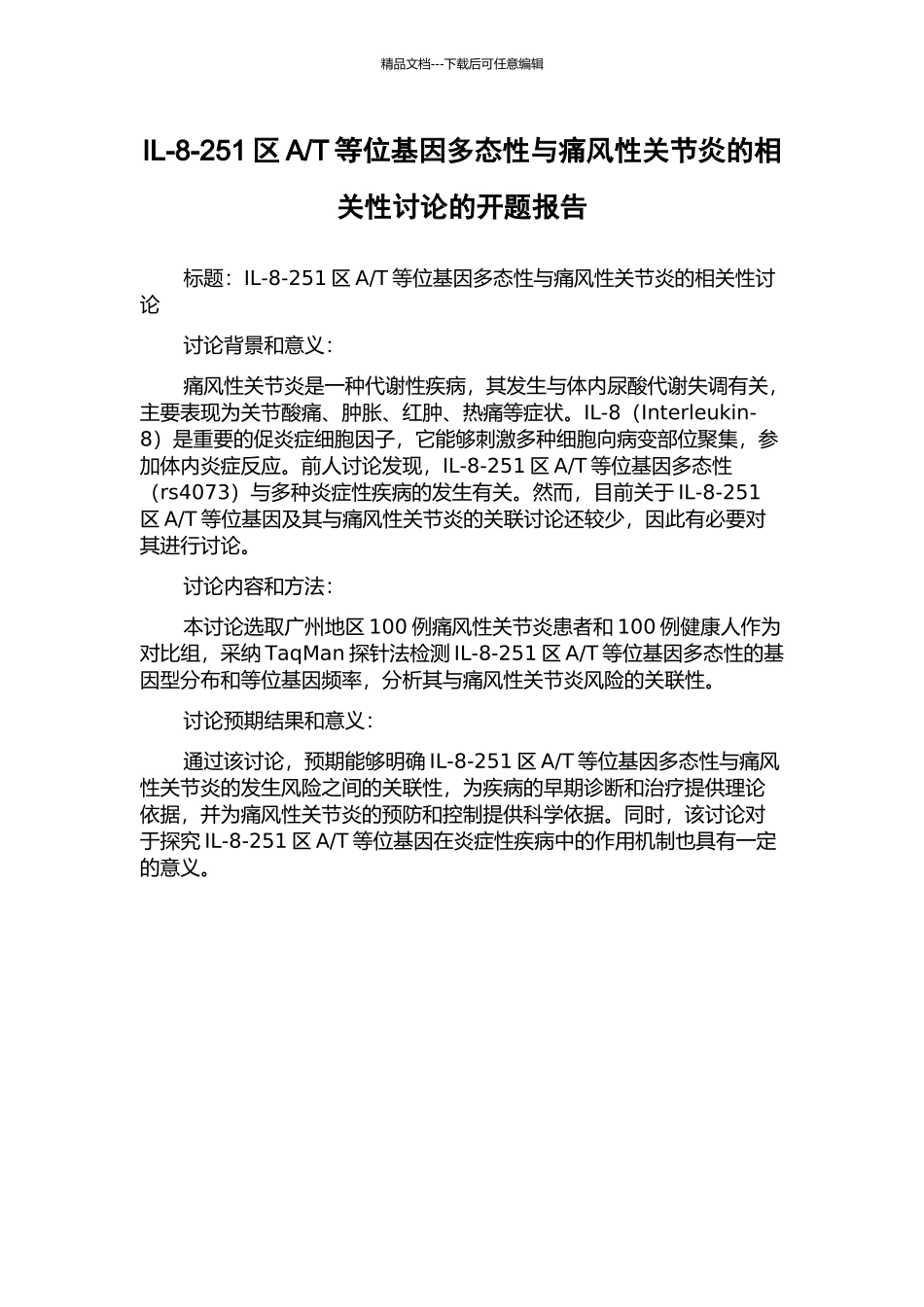 精品文档---下载后可任意编辑

IL-8-251 区 A/T 等位基因多态性与痛风性关节炎的相关性讨论的开题报告

标题：IL-8-251 区 A/T 等位基因多态性与痛风性关节炎的相关性讨论

讨论背景和意义：

痛风性关节炎是一种代谢性疾病，其发生与体内尿酸代谢失调有关，主要表现为关节酸痛、肿胀、红肿、热痛等症状。IL-8（Interleukin-8）是重要的促炎症细胞因子，它能够刺激多种细胞向病变部位聚集，参加体内炎症反应。前人讨论发现，IL-8-251 区 A/T 等位基因多态性（rs4073）与多种炎症性疾病的发生有关。然而，目前关于 IL-8-251 区 A/T 等位基因及其与痛风性关节炎的关联讨论还较少，因此有必要对其进行讨论。

讨论内容和方法：

本讨论选取广州地区 100 例痛风性关节炎患者和 100 例健康人作为对比组，采纳 TaqMan 探针法检测 IL-8-251 区 A/T 等位基因多态性的基因型分布和等位基因频率，分析其与痛风性关节炎风险的关联性。

讨论预期结果和意义：

通过该讨论，预期能够明确 IL-8-251 区 A/T 等位基因多态性与痛风性关节炎的发生风险之间的关联性，为疾病的早期诊断和治疗提供理论依据，并为痛风性关节炎的预防和控制提供科学依据。同时，该讨论对于探究 IL-8-251 区 A/T 等位基因在炎症性疾病中的作用机制也具有一定的意义。